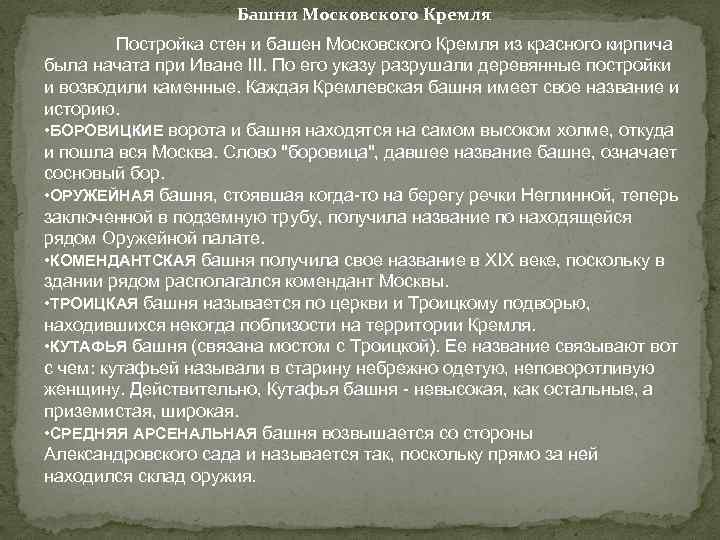 Башни Московского Кремля

Постройка стен и башен Московского Кремля из красного кирпича была начата при Иване III. По его указу разрушали деревянные постройки и возводили каменные. Каждая Кремлевская башня имеет свое название и историю.

•БОРОВИЦКИЕ ворота и башня находятся на самом высоком холме, откуда и пошла вся Москва. Слово "боровица", давшее название башне, означает сосновый бор.

•ОРУЖЕЙНАЯ башня, стоявшая когда-то на берегу речки Неглинной, теперь заключенной в подземную трубу, получила название по находящейся рядом Оружейной палате.

•КОМЕНДАНТСКАЯ башня получила свое название в XIX веке, поскольку в здании рядом располагался комендант Москвы.

•ТРОИЦКАЯ башня называется по церкви и Троицкому подворью, находившихся некогда поблизости на территории Кремля.

•КУТАФЬЯ башня (связана мостом с Троицкой). Ее название связывают вот с чем: кутафьей называли в старину небрежно одетую, неповоротливую женщину. Действительно, Кутафья башня - невысокая, как остальные, а приземистая, широкая.

•СРЕДНЯЯ АРСЕНАЛЬНАЯ башня возвышается со стороны Александровского сада и называется так, поскольку прямо за ней находился склад оружия.